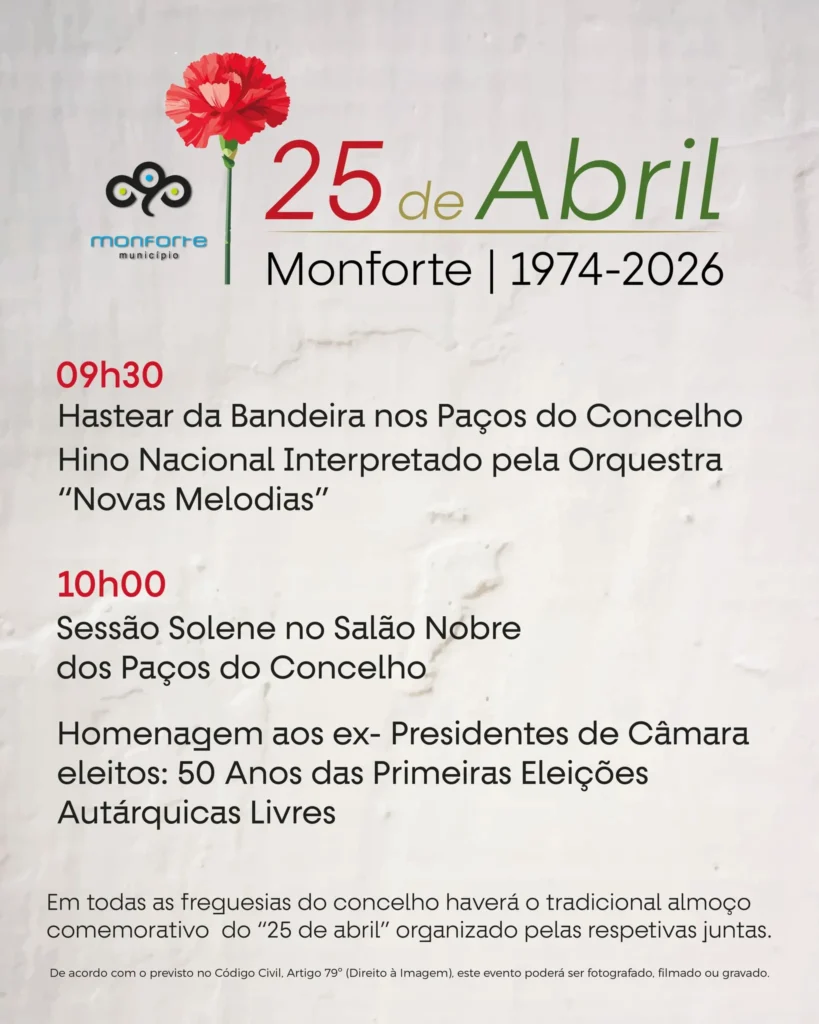 monforte
município

25 de Abril
Monforte | 1974-2026

09h30
Hastear da Bandeira nos Paços do Concelho
Hino Nacional Interpretado pela Orquestra "Novas Melodias"

10h00
Sessão Solene no Salão Nobre dos Paços do Concelho

Homenagem aos ex- Presidentes de Câmara eleitos: 50 Anos das Primeiras Eleições Autárquicas Livres

Em todas as freguesias do concelho haverá o tradicional almoço comemorativo do "25 de abril" organizado pelas respetivas juntas.

De acordo com o previsto no Código Civil, Artigo 79º (Direito à Imagem), este evento poderá ser fotografado, filmado ou gravado.